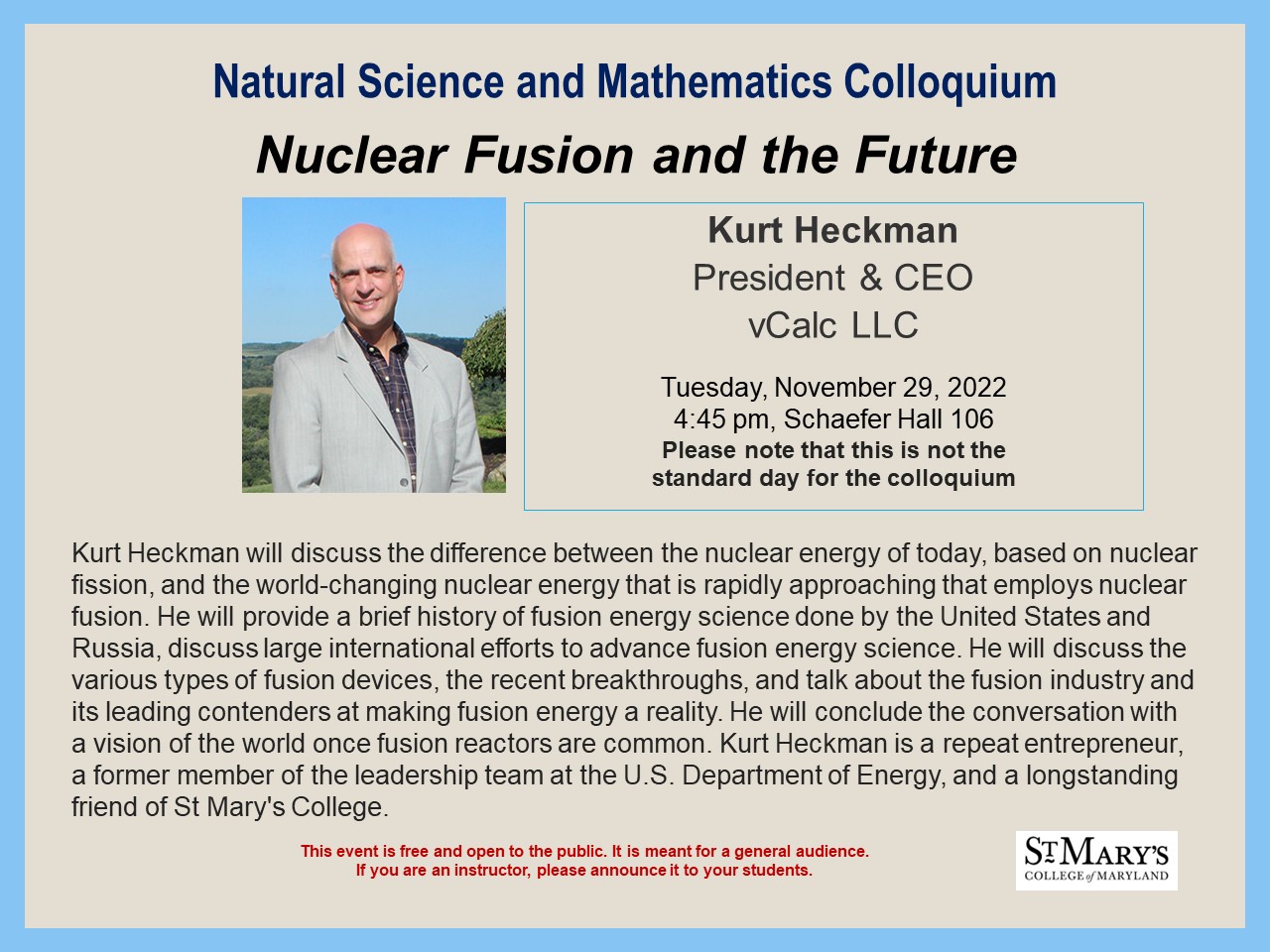 Natural Science and Mathematics Colloquium

Nuclear Fusion and the Future

Kurt Heckman
President & CEO
vCalc LLC

Tuesday, November 29, 2022
4:45 pm, Schaefer Hall 106
Please note that this is not the standard day for the colloquium

Kurt Heckman will discuss the difference between the nuclear energy of today, based on nuclear fission, and the world-changing nuclear energy that is rapidly approaching that employs nuclear fusion. He will provide a brief history of fusion energy science done by the United States and Russia, discuss large international efforts to advance fusion energy science. He will discuss the various types of fusion devices, the recent breakthroughs, and talk about the fusion industry and its leading contenders at making fusion energy a reality. He will conclude the conversation with a vision of the world once fusion reactors are common. Kurt Heckman is a repeat entrepreneur, a former member of the leadership team at the U.S. Department of Energy, and a longstanding friend of St Mary's College.

This event is free and open to the public. It is meant for a general audience.
If you are an instructor, please announce it to your students.

ST MARY'S
COLLEGE of MARYLAND